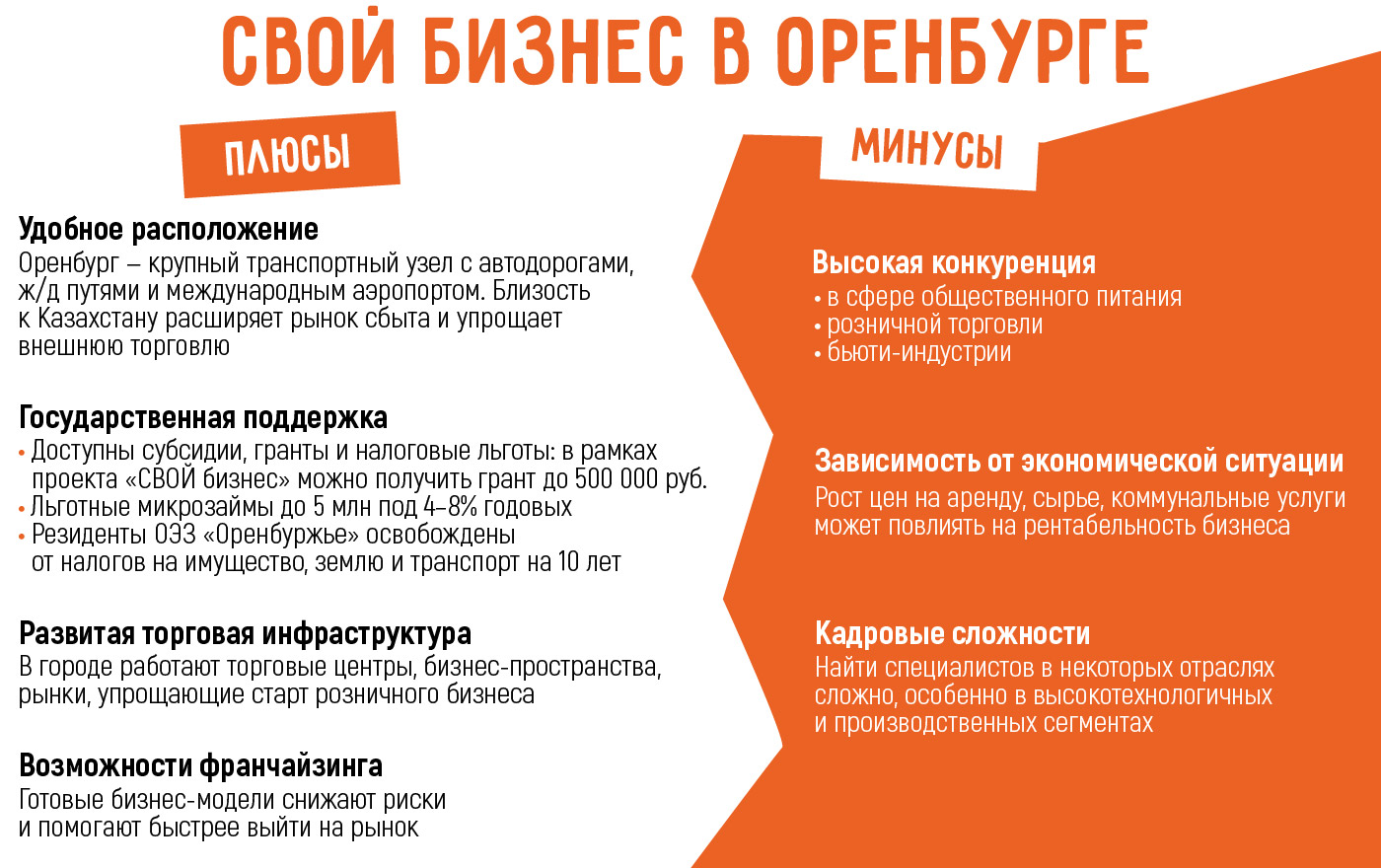 СВОЙ БИЗНЕС В ОРЕНБУРГЕ

ПЛЮСЫ

Удобное расположение
Оренбург – крупный транспортный узел с автодорогами, ж/д путями и международным аэропортом. Близость к Казахстану расширяет рынок сбыта и упрощает внешнюю торговлю

Государственная поддержка
• Доступны субсидии, гранты и налоговые льготы: в рамках проекта «СВОЙ бизнес» можно получить грант до 500 000 руб.
• Льготные микрозаймы до 5 млн под 4–8% годовых
• Резиденты ОЭЗ «Оренбуржье» освобождены от налогов на имущество, землю и транспорт на 10 лет

Развитая торговая инфраструктура
В городе работают торговые центры, бизнес-пространства, рынки, упрощающие старт розничного бизнеса

Возможности франчайзинга
Готовые бизнес-модели снижают риски и помогают быстрее выйти на рынок

МИНУСЫ

Высокая конкуренция
• в сфере общественного питания
• розничной торговли
• бьюти-индустрии

Зависимость от экономической ситуации
Рост цен на аренду, сырье, коммунальные услуги может повлиять на рентабельность бизнеса

Кадровые сложности
Найти специалистов в некоторых отраслях сложно, особенно в высокотехнологичных и производственных сегментах